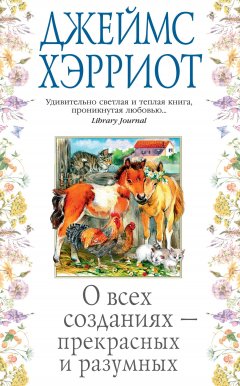 ДЖЕЙМС ХЭРРИОТ

Удивительно светлая и теплая книга, проникнутая любовью...
Library Journal

О всех созданиях — прекрасных и разумных